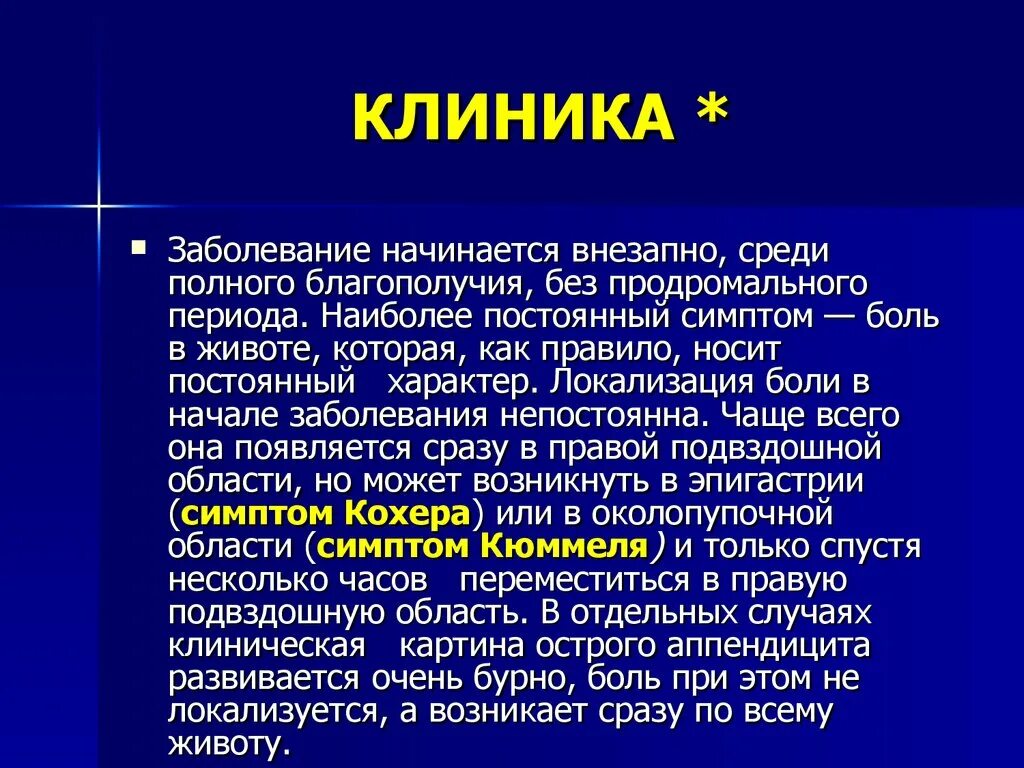 КЛИНИКА *

Заболевание начинается внезапно, среди полного благополучия, без продромального периода. Наиболее постоянный симптом — боль в животе, которая, как правило, носит постоянный характер. Локализация боли в начале заболевания непостоянна. Чаще всего она появляется сразу в правой подвздошной области, но может возникнуть в эпигастрии (симптом Кохера) или в околопупочной области (симптом Кюммеля) и только спустя несколько часов переместиться в правую подвздошную область. В отдельных случаях клиническая картина острого аппендицита развивается очень бурно, боль при этом не локализуется, а возникает сразу по всему животу.